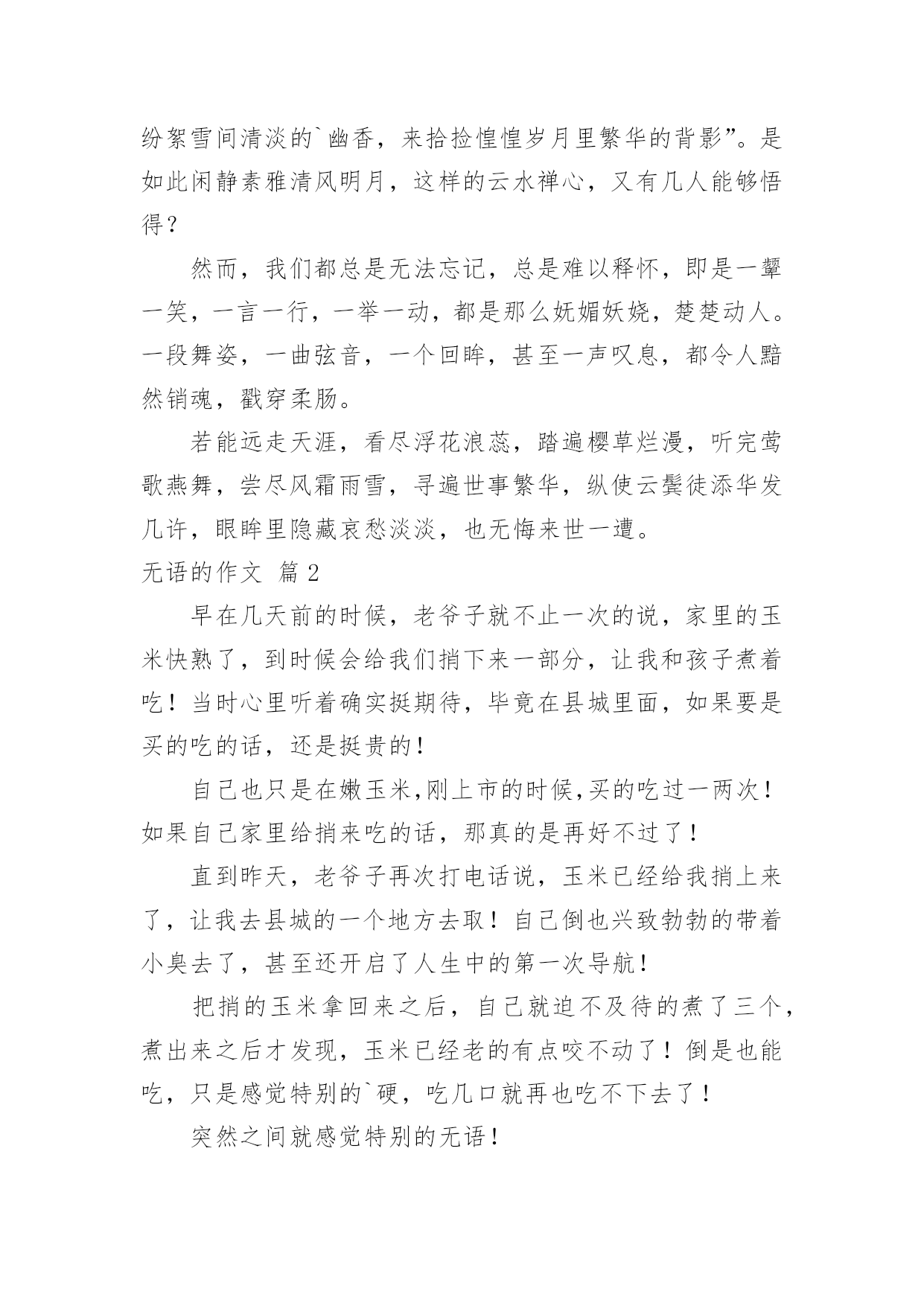 纷絮雪间清淡的`幽香，来拾捡惶惶岁月里繁华的背影”。是如此闲静素雅清风明月，这样的云水禅心，又有几人能够悟得？

然而，我们都总是无法忘记，总是难以释怀，即是一颦一笑，一言一行，一举一动，都是那么妩媚妖娆，楚楚动人。一段舞姿，一曲弦音，一个回眸，甚至一声叹息，都令人黯然销魂，戳穿柔肠。

若能远走天涯，看尽浮花浪蕊，踏遍樱草烂漫，听完莺歌燕舞，尝尽风霜雨雪，寻遍世事繁华，纵使云鬓徒添华发几许，眼眸里隐藏哀愁淡淡，也无悔来世一遭。

无语的作文 篇2

早在几天前的时候，老爷子就不止一次的说，家里的玉米快熟了，到时候会给我们捎下来一部分，让我和孩子煮着吃！当时心里听着确实挺期待，毕竟在县城里面，如果要是买的吃的话，还是挺贵的！

自己也只是在嫩玉米,刚上市的时候,买的吃过一两次！如果自己家里给捎来吃的话，那真的是再好不过了！

直到昨天，老爷子再次打电话说，玉米已经给我捎上来了，让我去县城的一个地方去取！自己倒也兴致勃勃的带着小臭去了，甚至还开启了人生中的第一次导航！

把捎的玉米拿回来之后，自己就迫不及待的煮了三个，煮出来之后才发现，玉米已经老的有点咬不动了！倒是也能吃，只是感觉特别的`硬，吃几口就再也吃不下去了！

突然之间就感觉特别的无语！